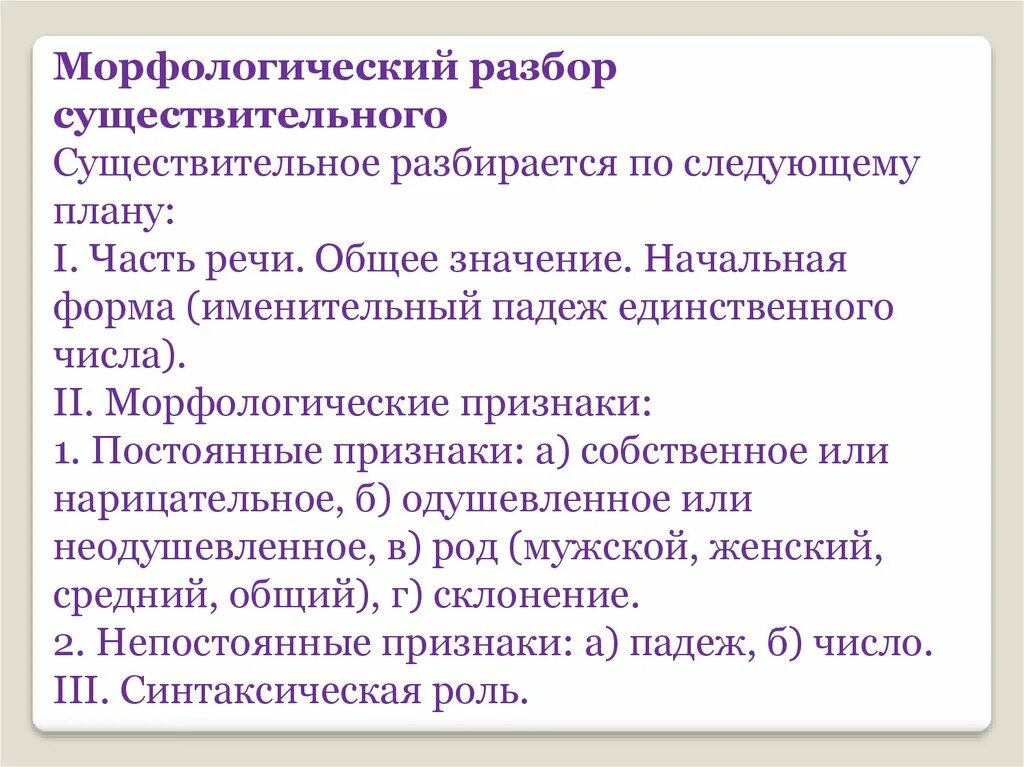 Морфологический разбор существительного
Существительное разбирается по следующему плану:
I. Часть речи. Общее значение. Начальная форма (именительный падеж единственного числа).
II. Морфологические признаки:
1. Постоянные признаки: а) собственное или нарицательное, б) одушевленное или неодушевленное, в) род (мужской, женский, средний, общий), г) склонение.
2. Непостоянные признаки: а) падеж, б) число.
III. Синтаксическая роль.